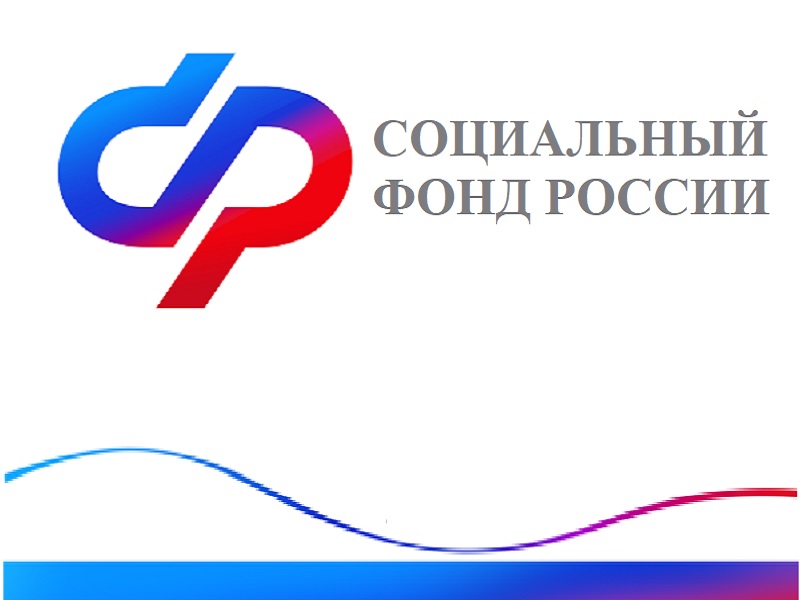 СОЦИАЛЬНЫЙ ФОНД РОССИИ